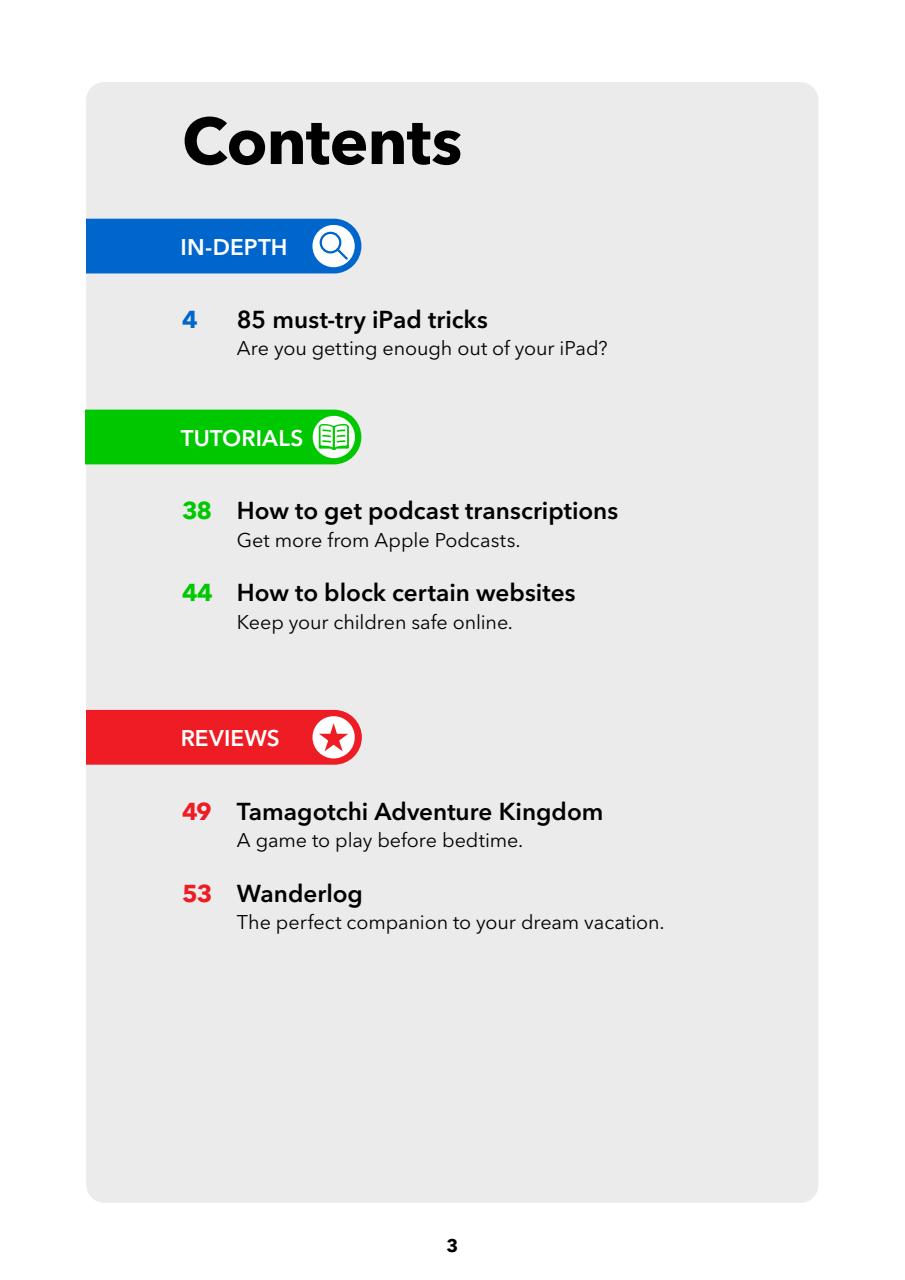 Contents

IN-DEPTH

4 85 must-try iPad tricks
Are you getting enough out of your iPad?

TUTORIALS

38 How to get podcast transcriptions
Get more from Apple Podcasts.

44 How to block certain websites
Keep your children safe online.

REVIEWS

49 Tamagotchi Adventure Kingdom
A game to play before bedtime.

53 Wanderlog
The perfect companion to your dream vacation.

3